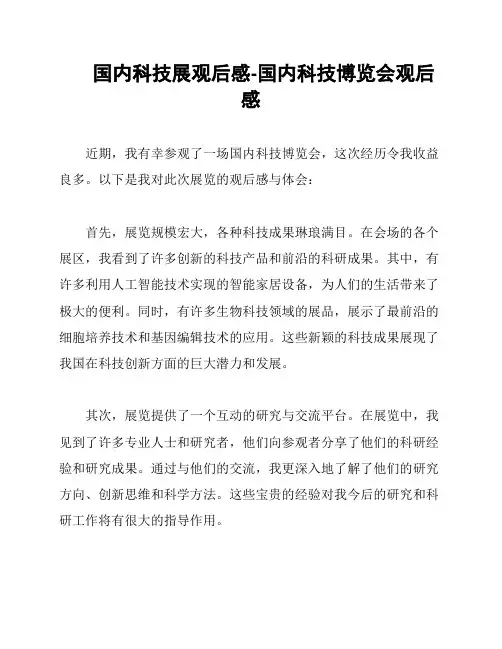 国内科技展观后感-国内科技博览会观后感

近期，我有幸参观了一场国内科技博览会，这次经历令我收益良多。以下是我对此次展览的观后感与体会：

首先，展览规模宏大，各种科技成果琳琅满目。在会场的各个展区，我看到了许多创新的科技产品和前沿的科研成果。其中，有许多利用人工智能技术实现的智能家居设备，为人们的生活带来了极大的便利。同时，有许多生物科技领域的展品，展示了最前沿的细胞培养技术和基因编辑技术的应用。这些新颖的科技成果展现了我国在科技创新方面的巨大潜力和发展。

其次，展览提供了一个互动的研究与交流平台。在展览中，我见到了许多专业人士和研究者，他们向参观者分享了他们的科研经验和研究成果。通过与他们的交流，我更深入地了解了他们的研究方向、创新思维和科学方法。这些宝贵的经验对我今后的研究和科研工作将有很大的指导作用。